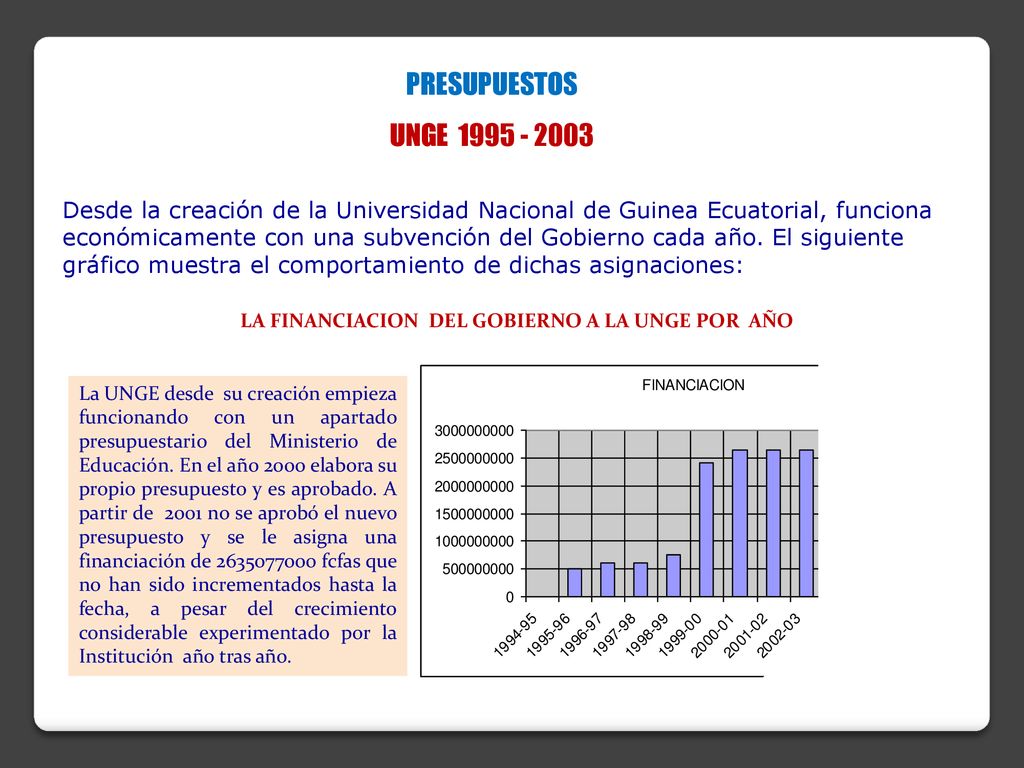 PRESUPUESTOS

UNGE 1995 - 2003

Desde la creación de la Universidad Nacional de Guinea Ecuatorial, funciona económicamente con una subvención del Gobierno cada año. El siguiente gráfico muestra el comportamiento de dichas asignaciones:

LA FINANCIACION DEL GOBIERNO A LA UNGE POR AÑO

La UNGE desde su creación empieza funcionando con un apartado presupuestario del Ministerio de Educación. En el año 2000 elabora su propio presupuesto y es aprobado. A partir de 2001 no se aprobó el nuevo presupuesto y se le asigna una financiación de 2635077000 fcfas que no han sido incrementados hasta la fecha, a pesar del crecimiento considerable experimentado por la Institución año tras año.

FINANCIACION

3000000000
2500000000
2000000000
1500000000
1000000000
500000000
0

1994-95
1995-96
1996-97
1997-98
1998-99
1999-00
2000-01
2001-02
2002-03